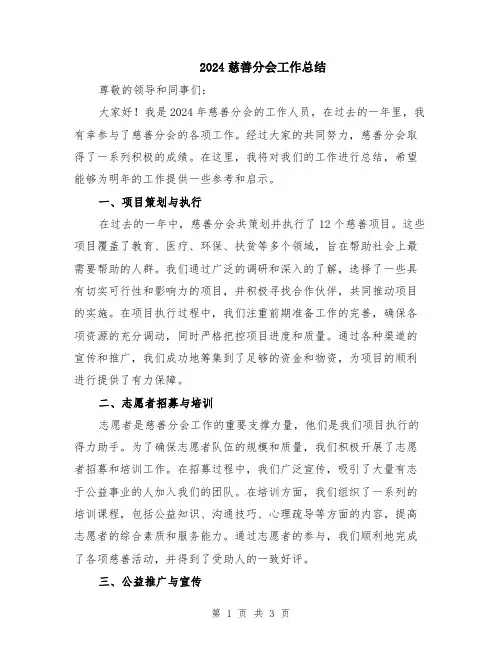 2024 慈善分会工作总结

尊敬的领导和同事们：

大家好！我是 2024 年慈善分会的工作人员，在过去的一年里，我有幸参与了慈善分会的各项工作。经过大家的共同努力，慈善分会取得了一系列积极的成绩。在这里，我将对我们的工作进行总结，希望能够为明年的工作提供一些参考和启示。

一、项目策划与执行

在过去的一年中，慈善分会共策划并执行了 12 个慈善项目。这些项目覆盖了教育、医疗、环保、扶贫等多个领域，旨在帮助社会上最需要帮助的人群。我们通过广泛的调研和深入的了解，选择了一些具有切实可行性和影响力的项目，并积极寻找合作伙伴，共同推动项目的实施。在项目执行过程中，我们注重前期准备工作的完善，确保各项资源的充分调动，同时严格把控项目进度和质量。通过各种渠道的宣传和推广，我们成功地筹集到了足够的资金和物资，为项目的顺利进行提供了有力保障。

二、志愿者招募与培训

志愿者是慈善分会工作的重要支撑力量，他们是我们项目执行的得力助手。为了确保志愿者队伍的规模和质量，我们积极开展了志愿者招募和培训工作。在招募过程中，我们广泛宣传，吸引了大量有志于公益事业的人加入我们的团队。在培训方面，我们组织了一系列的培训课程，包括公益知识、沟通技巧、心理疏导等方面的内容，提高志愿者的综合素质和服务能力。通过志愿者的参与，我们顺利地完成了各项慈善活动，并得到了受助人的一致好评。

三、公益推广与宣传

第 1 页 共 3 页